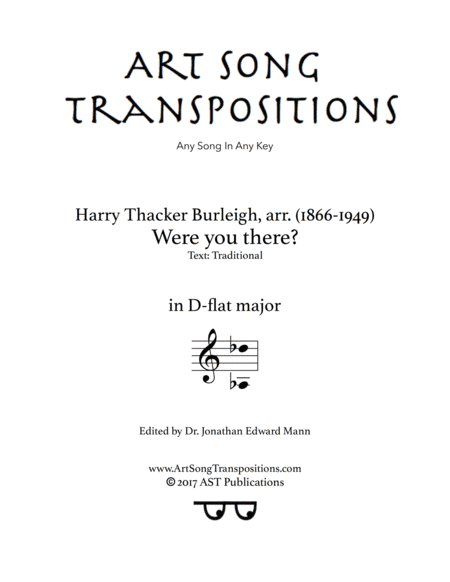 ART SONG TRANSPOSITIONS

Any Song In Any Key

Harry Thacker Burleigh, arr. (1866-1949)
Were you there?
Text: Traditional

in D-flat major

Edited by Dr. Jonathan Edward Mann

www.ArtSongTranspositions.com
© 2017 AST Publications